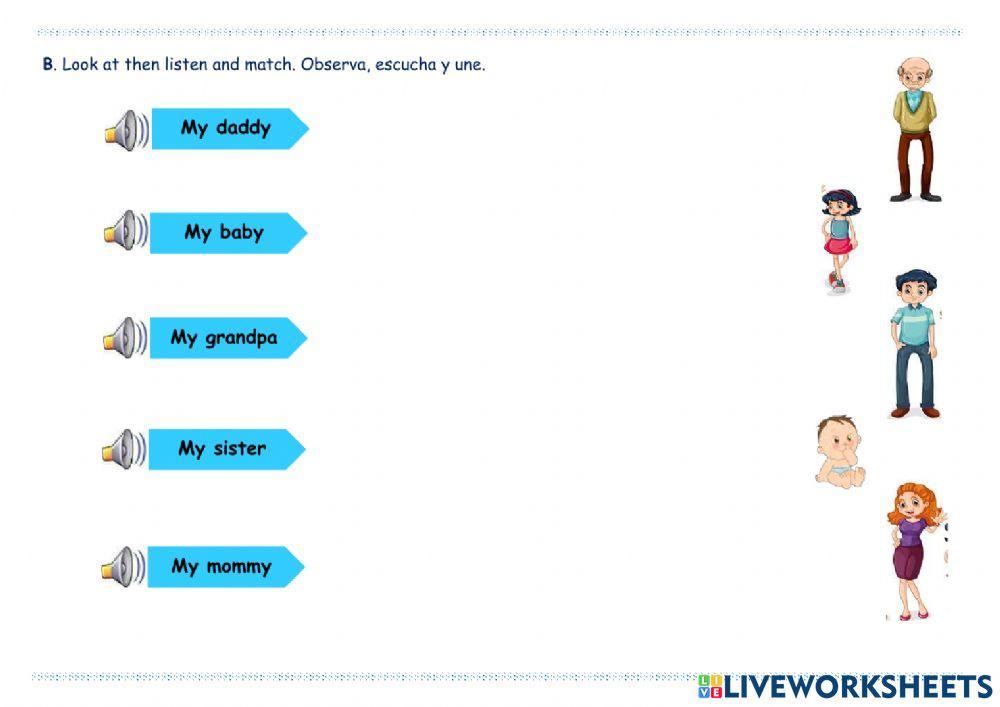 B. Look at then listen and match. Observa, escucha y une.

My daddy

My baby

My grandpa

My sister

My mommy

LIVEWORKSHEETS